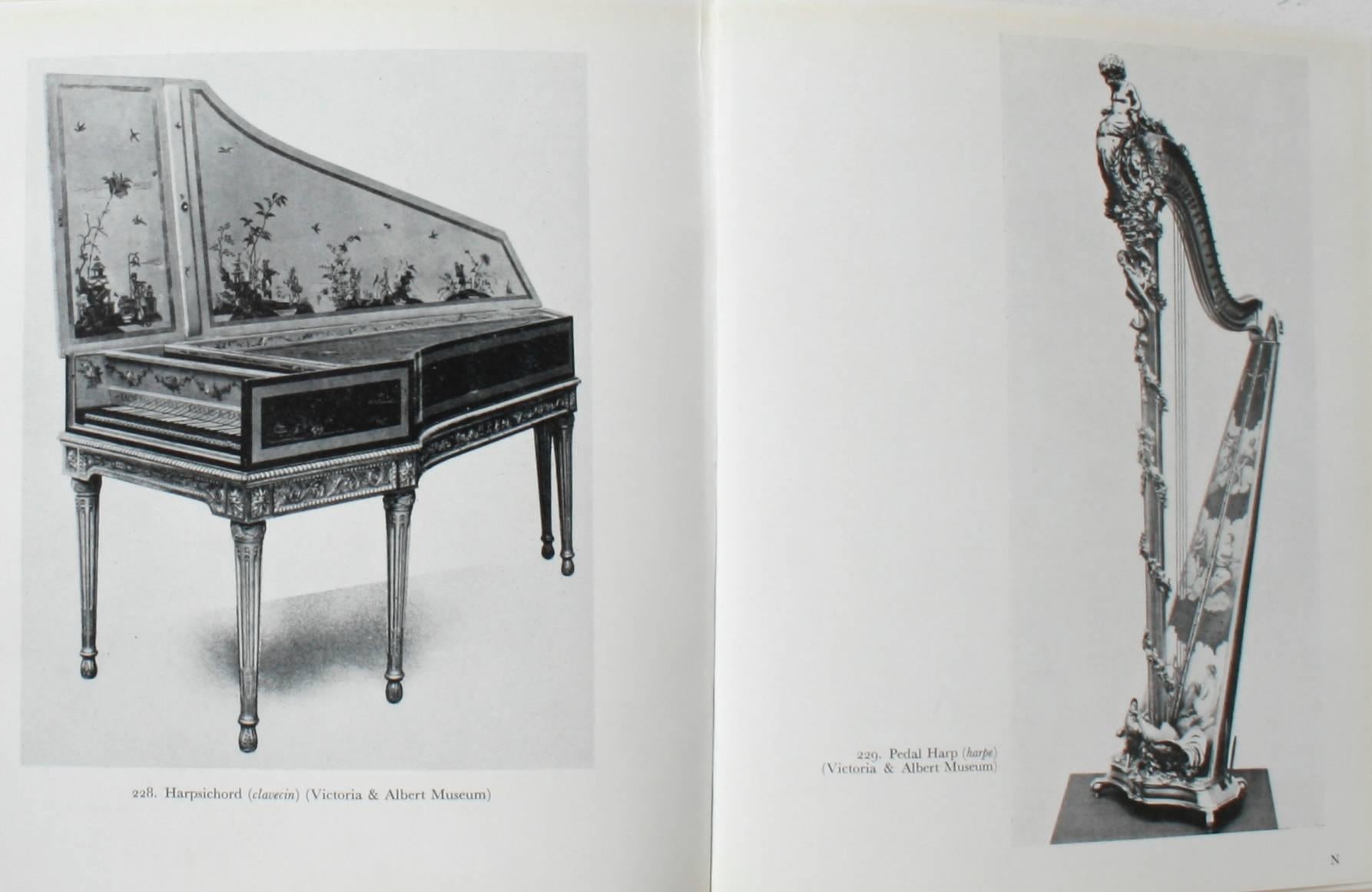 228. Harpsichord (clavecin) (Victoria & Albert Museum)

229. Pedal Harp (harpe)
(Victoria & Albert Museum)

N